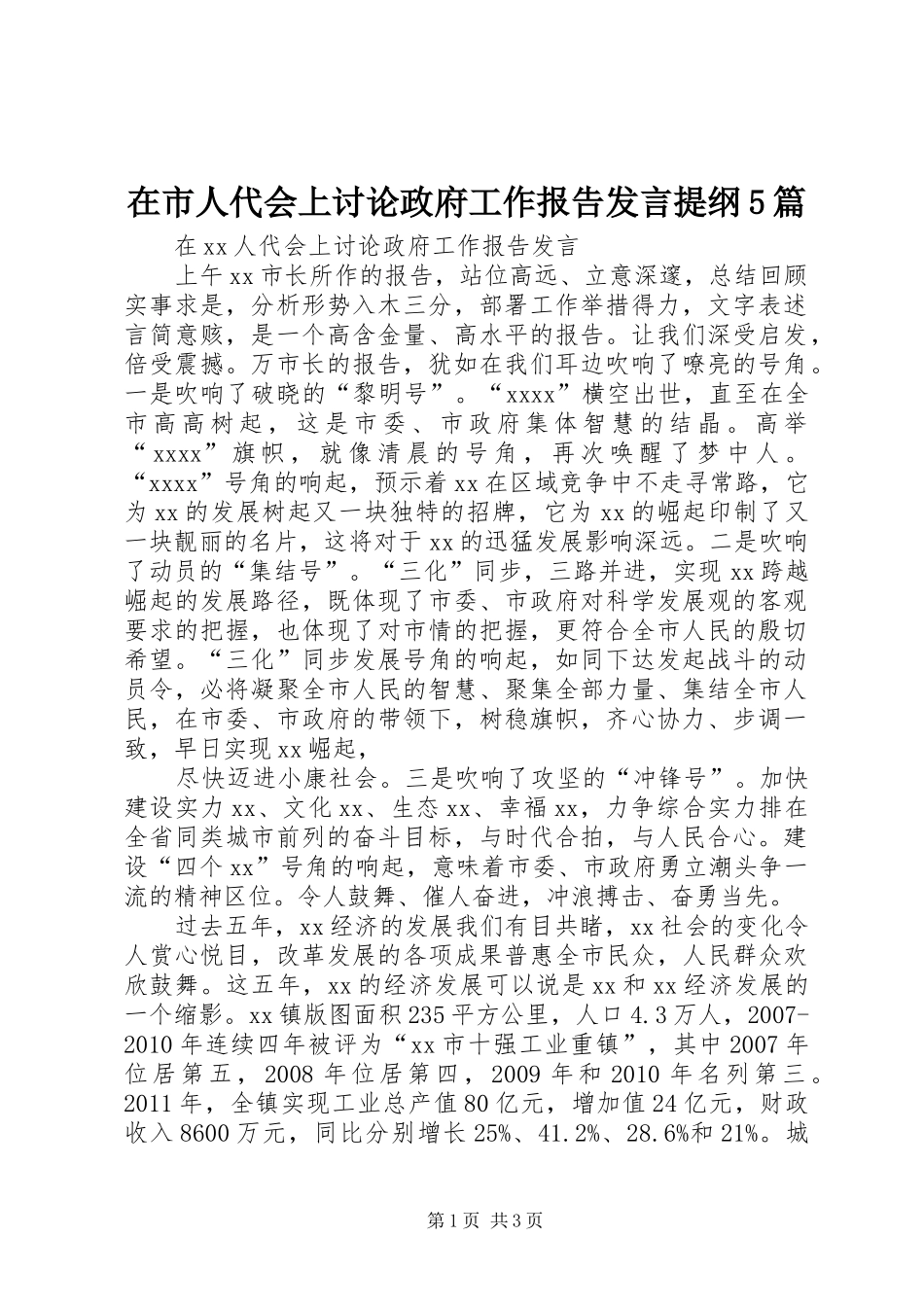 在市人代会上讨论政府工作报告发言提纲5篇

在xx人代会上讨论政府工作报告发言

上午xx市长所作的报告，站位高远、立意深邃，总结回顾实事求是，分析形势入木三分，部署工作举措得力，文字表述言简意赅，是一个高含金量、高水平的报告。让我们深受启发，倍受震撼。万市长的报告，犹如在我们耳边吹响了嘹亮的号角。一是吹响了破晓的“黎明号”。“xxxx”横空出世，直至在全市高高树起，这是市委、市政府集体智慧的结晶。高举“xxxx”旗帜，就像清晨的号角，再次唤醒了梦中人。“xxxx”号角的响起，预示着xx在区域竞争中不走寻常路，它为xx的发展树起又一块独特的招牌，它为xx的崛起印制了又一块靓丽的名片，这将对于xx的迅猛发展影响深远。二是吹响了动员的“集结号”。“三化”同步，三路并进，实现xx跨越崛起的发展路径，既体现了市委、市政府对科学发展观的客观要求的把握，也体现了对市情的把握，更符合全市人民的殷切希望。“三化”同步发展号角的响起，如同下达发起战斗的动员令，必将凝聚全市人民的智慧、聚集全部力量、集结全市人民，在市委、市政府的带领下，树稳旗帜，齐心协力、步调一致，早日实现xx崛起，

尽快迈进小康社会。三是吹响了攻坚的“冲锋号”。加快建设实力xx、文化xx、生态xx、幸福xx，力争综合实力排在全省同类城市前列的奋斗目标，与时代合拍，与人民合心。建设“四个xx”号角的响起，意味着市委、市政府勇立潮头争一流的精神区位。令人鼓舞、催人奋进，冲浪搏击、奋勇当先。

过去五年，xx经济的发展我们有目共睹，xx社会的变化令人赏心悦目，改革发展的各项成果普惠全市民众，人民群众欢欣鼓舞。这五年，xx的经济发展可以说是xx和xx经济发展的一个缩影。xx镇版图面积235平方公里，人口4.3万人，2007-2010年连续四年被评为“xx市十强工业重镇”，其中2007年位居第五，2008年位居第四，2009年和2010年名列第三。2011年，全镇实现工业总产值80亿元，增加值24亿元，财政收入8600万元，同比分别增长25%、41.2%、28.6%和21%。城

第1页 共3页